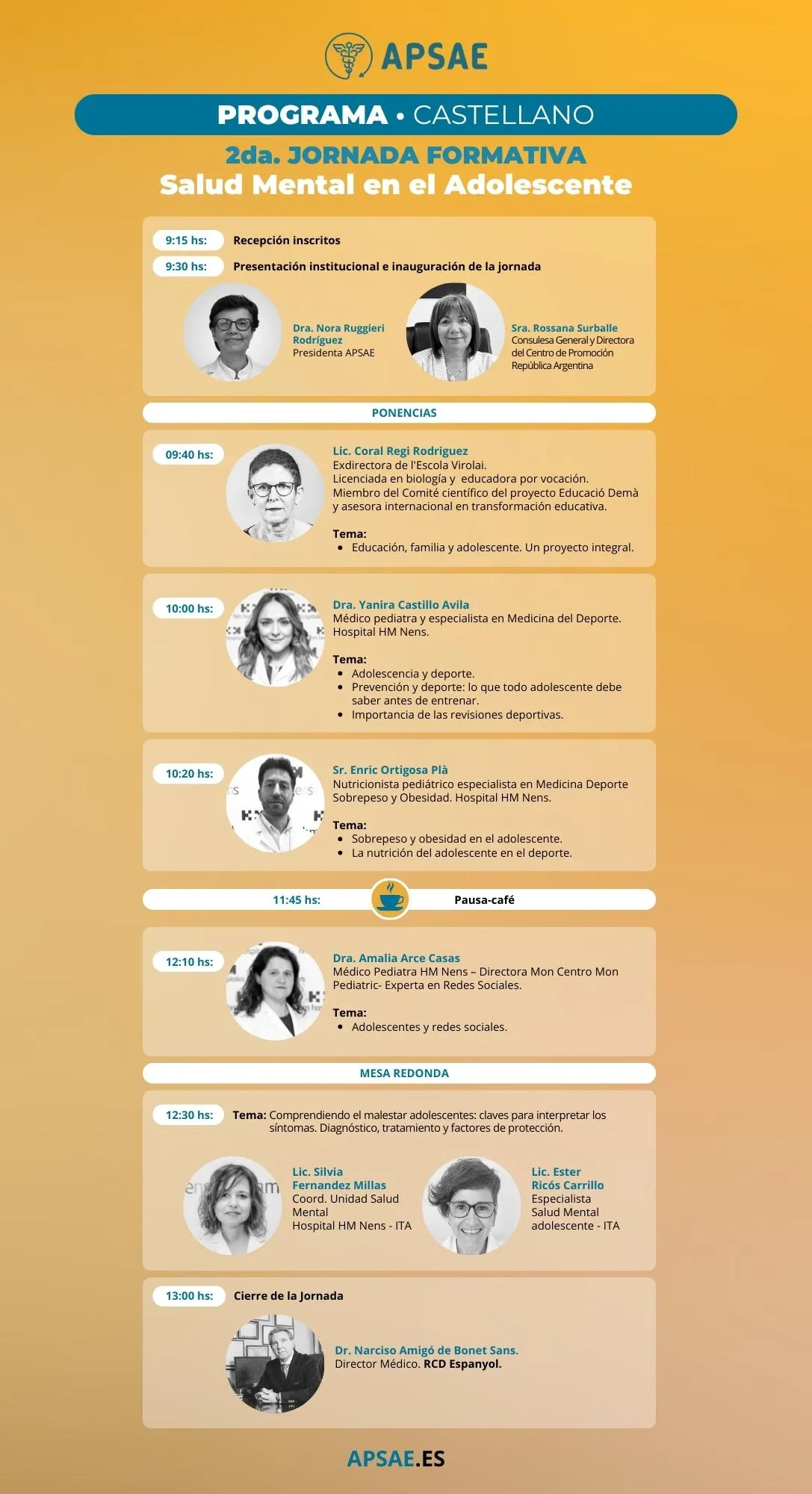 APSAE

PROGRAMA • CASTELLANO

2da. JORNADA FORMATIVA
Salud Mental en el Adolescente

9:15 hs: Recepción inscritos

9:30 hs: Presentación institucional e inauguración de la jornada

Dra. Nora Ruggieri Rodríguez
Presidenta APSAE

Sra. Rossana Surballe
Consulesa General y Directora del Centro de Promoción República Argentina

PONENCIAS

09:40 hs: Lic. Coral Regi Rodriguez
Exdirectora de l'Escola Virolai.
Licenciada en biología y educadora por vocación.
Miembro del Comité científico del proyecto Educació Demà y asesora internacional en transformación educativa.

Tema:
• Educación, familia y adolescente. Un proyecto integral.

10:00 hs: Dra. Yanira Castillo Avila
Médico pediatra y especialista en Medicina del Deporte. Hospital HM Nens.

Tema:
• Adolescencia y deporte.
• Prevención y deporte: lo que todo adolescente debe saber antes de entrenar.
• Importancia de las revisiones deportivas.

10:20 hs: Sr. Enric Ortigosa Plà
Nutricionista pediátrico especialista en Medicina Deporte Sobrepeso y Obesidad. Hospital HM Nens.

Tema:
• Sobrepeso y obesidad en el adolescente.
• La nutrición del adolescente en el deporte.

11:45 hs: Pausa-café

12:10 hs: Dra. Amalia Arce Casas
Médico Pediatra HM Nens – Directora Mon Centro Mon Pediatric- Experta en Redes Sociales.

Tema:
• Adolescentes y redes sociales.

MESA REDONDA

12:30 hs: Tema: Comprendiendo el malestar adolescentes: claves para interpretar los síntomas. Diagnóstico, tratamiento y factores de protección.

Lic. Silvia Fernandez Millas
Coord. Unidad Salud Mental
Hospital HM Nens - ITA

Lic. Ester Ricós Carrillo
Especialista Salud Mental adolescente - ITA

13:00 hs: Cierre de la Jornada

Dr. Narciso Amigó de Bonet Sans.
Director Médico. RCD Espanyol.

APSAE.ES